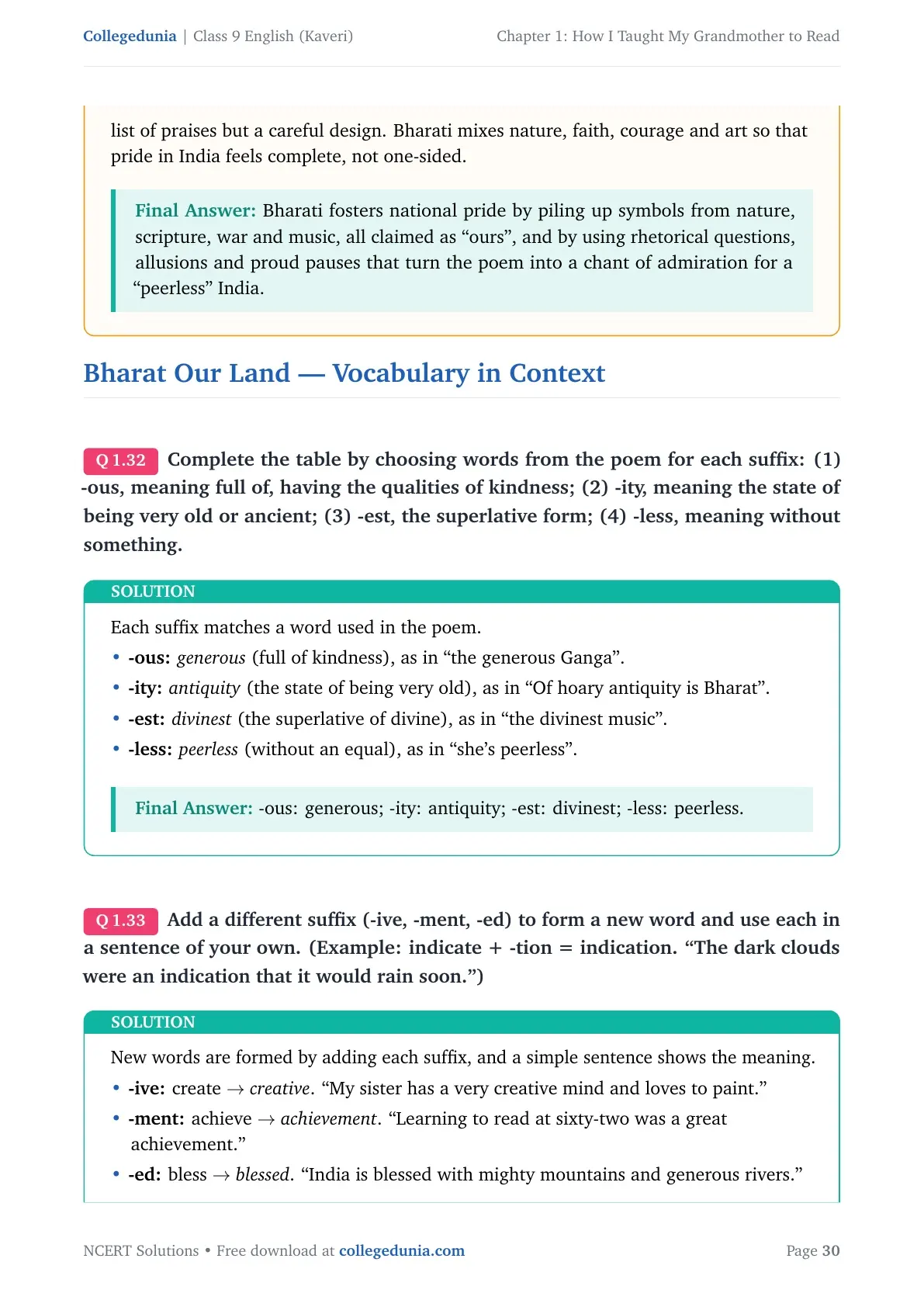 Collegedunia | Class 9 English (Kaveri)

Chapter 1: How I Taught My Grandmother to Read

list of praises but a careful design. Bharati mixes nature, faith, courage and art so that pride in India feels complete, not one-sided.

Final Answer: Bharati fosters national pride by piling up symbols from nature, scripture, war and music, all claimed as “ours”, and by using rhetorical questions, allusions and proud pauses that turn the poem into a chant of admiration for a “peerless” India.

Bharat Our Land — Vocabulary in Context

Q 1.32 Complete the table by choosing words from the poem for each suffix: (1) -ous, meaning full of, having the qualities of kindness; (2) -ity, meaning the state of being very old or ancient; (3) -est, the superlative form; (4) -less, meaning without something.

SOLUTION

Each suffix matches a word used in the poem.

• -ous: generous (full of kindness), as in “the generous Ganga”.
• -ity: antiquity (the state of being very old), as in “Of hoary antiquity is Bharat”.
• -est: divinest (the superlative of divine), as in “the divinest music”.
• -less: peerless (without an equal), as in “she’s peerless”.

Final Answer: -ous: generous; -ity: antiquity; -est: divinest; -less: peerless.

Q 1.33 Add a different suffix (-ive, -ment, -ed) to form a new word and use each in a sentence of your own. (Example: indicate + -tion = indication. “The dark clouds were an indication that it would rain soon.”)

SOLUTION

New words are formed by adding each suffix, and a simple sentence shows the meaning.

• -ive: create → creative. “My sister has a very creative mind and loves to paint.”
• -ment: achieve → achievement. “Learning to read at sixty-two was a great achievement.”
• -ed: bless → blessed. “India is blessed with mighty mountains and generous rivers.”

NCERT Solutions • Free download at collegedunia.com

Page 30